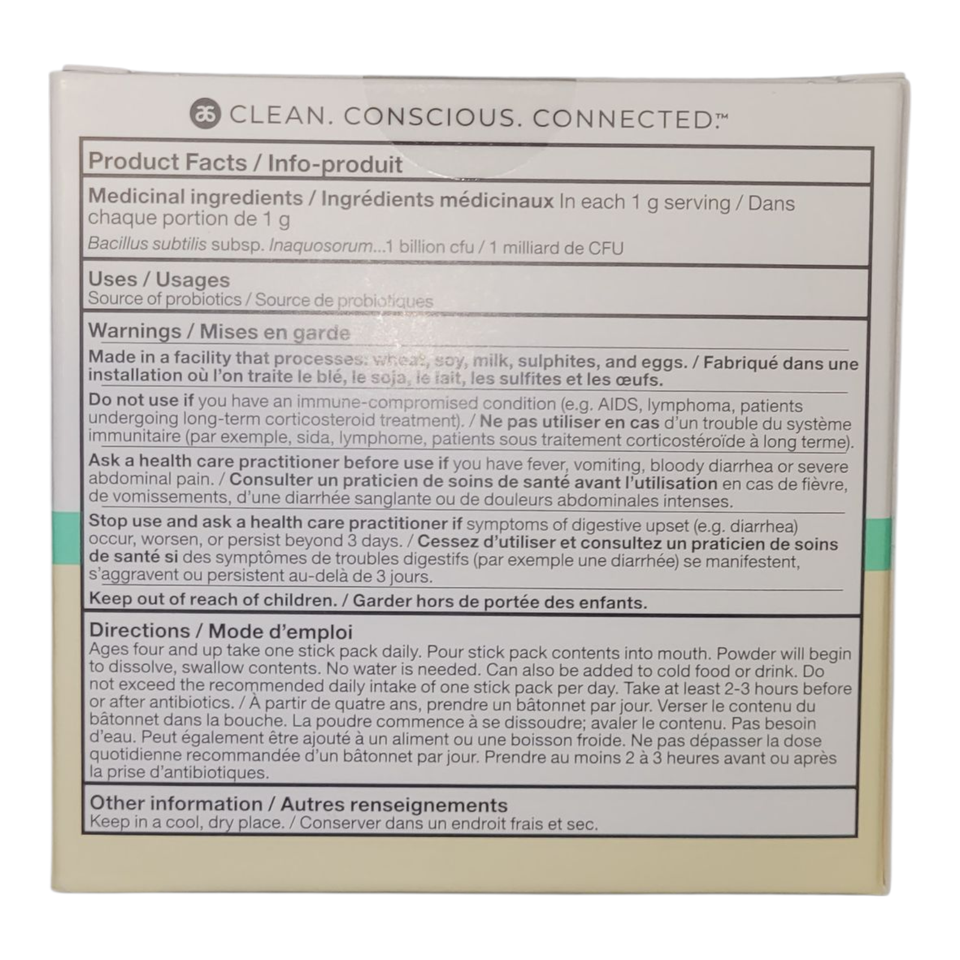 CLEAN. CONSCIOUS. CONNECTED.™

Product Facts / Info-produit

Medicinal ingredients / Ingrédients médicinaux In each 1 g serving / Dans chaque portion de 1 g

Bacillus subtilis subsp. Inaquosorum...1 billion cfu / 1 milliard de CFU

Uses / Usages

Source of probiotics / Source de probiotiques

Warnings / Mises en garde

Made in a facility that processes: wheat, soy, milk, sulphites, and eggs. / Fabriqué dans une installation où l'on traite le blé, le soja, le lait, les sulfites et les œufs.

Do not use if you have an immune-compromised condition (e.g. AIDS, lymphoma, patients undergoing long-term corticosteroid treatment). / Ne pas utiliser en cas d'un trouble du système immunitaire (par exemple, sida, lymphome, patients sous traitement corticostéroïde à long terme).

Ask a health care practitioner before use if you have fever, vomiting, bloody diarrhea or severe abdominal pain. / Consulter un praticien de soins de santé avant l'utilisation en cas de fièvre, de vomissements, d'une diarrhée sanglante ou de douleurs abdominales intenses.

Stop use and ask a health care practitioner if symptoms of digestive upset (e.g. diarrhea) occur, worsen, or persist beyond 3 days. / Cessez d'utiliser et consultez un praticien de soins de santé si des symptômes de troubles digestifs (par exemple une diarrhée) se manifestent, s'aggravent ou persistent au-delà de 3 jours.

Keep out of reach of children. / Garder hors de portée des enfants.

Directions / Mode d'emploi

Ages four and up take one stick pack daily. Pour stick pack contents into mouth. Powder will begin to dissolve, swallow contents. No water is needed. Can also be added to cold food or drink. Do not exceed the recommended daily intake of one stick pack per day. Take at least 2-3 hours before or after antibiotics. / À partir de quatre ans, prendre un bâtonnet par jour. Verser le contenu du bâtonnet dans la bouche. La poudre commence à se dissoudre; avaler le contenu. Pas besoin d'eau. Peut également être ajouté à un aliment ou une boisson froide. Ne pas dépasser la dose quotidienne recommandée d'un bâtonnet par jour. Prendre au moins 2 à 3 heures avant ou après la prise d'antibiotiques.

Other information / Autres renseignements

Keep in a cool, dry place. / Conserver dans un endroit frais et sec.